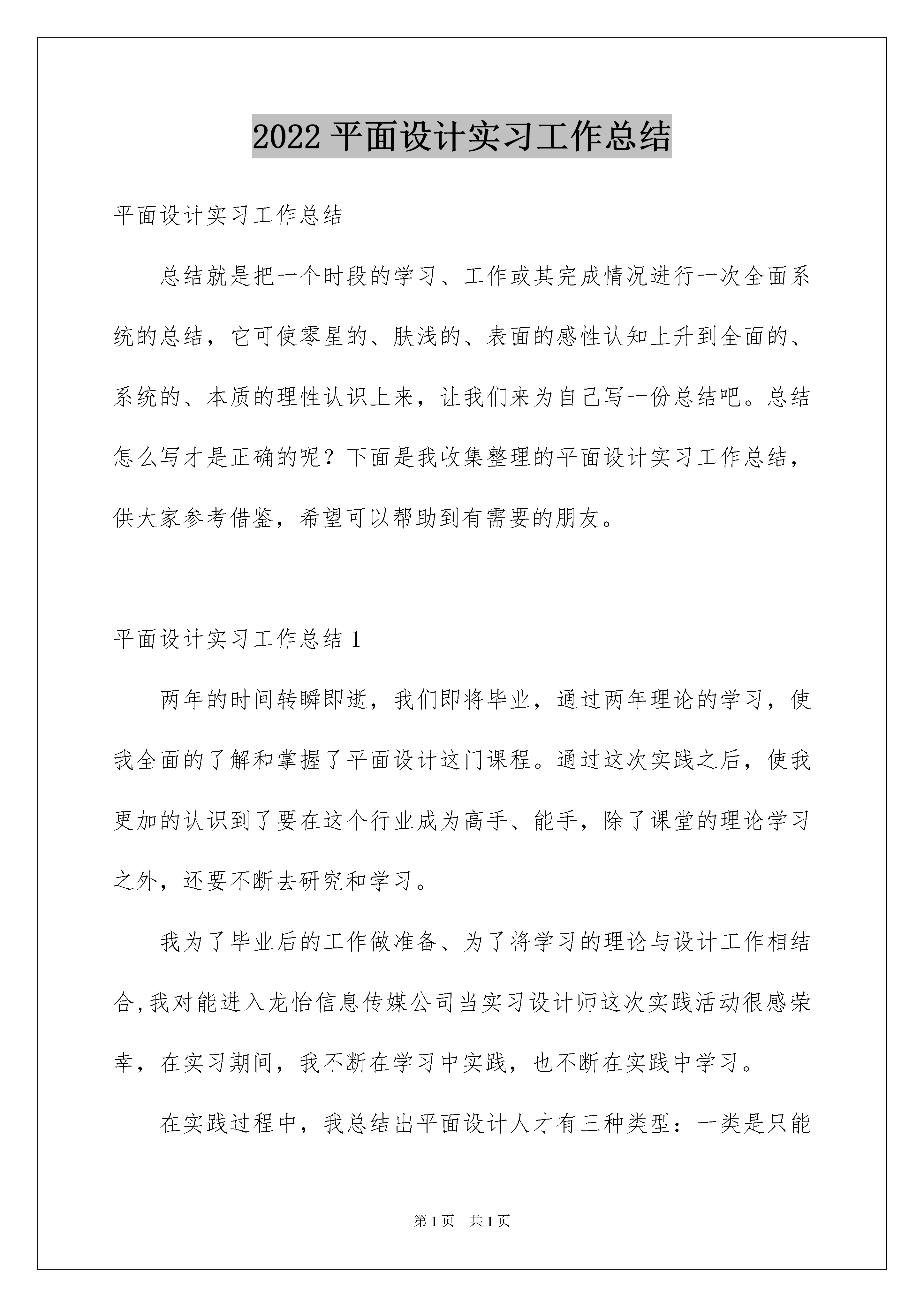 2022 平面设计实习工作总结

平面设计实习工作总结

总结就是把一个时段的学习、工作或其完成情况进行一次全面系统的总结，它可使零星的、肤浅的、表面的感性认知上升到全面的、系统的、本质的理性认识上来，让我们来为自己写一份总结吧。总结怎么写才是正确的呢？下面是我收集整理的平面设计实习工作总结，供大家参考借鉴，希望可以帮助到有需要的朋友。

平面设计实习工作总结 1

两年的时间转瞬即逝，我们即将毕业，通过两年理论的学习，使我全面的了解和掌握了平面设计这门课程。通过这次实践之后，使我更加的认识到了要在这个行业成为高手、能手，除了课堂的理论学习之外，还要不断去研究和学习。

我为了毕业后的工作做准备、为了将学习的理论与设计工作相结合,我对能进入龙怡信息传媒公司当实习设计师这次实践活动很感荣幸，在实习期间，我不断在学习中实践，也不断在实践中学习。

在实践过程中，我总结出平面设计人才有三种类型：一类是只能

第 1 页　共 1 页